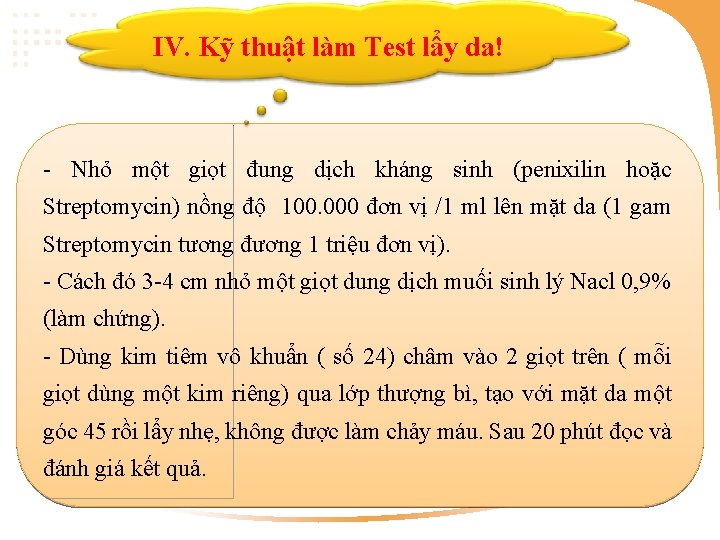 IV. Kỹ thuật làm Test lẩy da!

- Nhỏ một giọt đung dịch kháng sinh (penixilin hoặc Streptomycin) nồng độ 100.000 đơn vị /1 ml lên mặt da (1 gam Streptomycin tương đương 1 triệu đơn vị).
- Cách đó 3-4 cm nhỏ một giọt dung dịch muối sinh lý Nacl 0,9% (làm chứng).
- Dùng kim tiêm vô khuẩn ( số 24) châm vào 2 giọt trên ( mỗi giọt dùng một kim riêng) qua lớp thượng bì, tạo với mặt da một góc 45 rồi lẩy nhẹ, không được làm chảy máu. Sau 20 phút đọc và đánh giá kết quả.